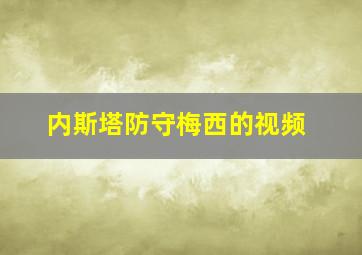 内斯塔防守梅西的视频